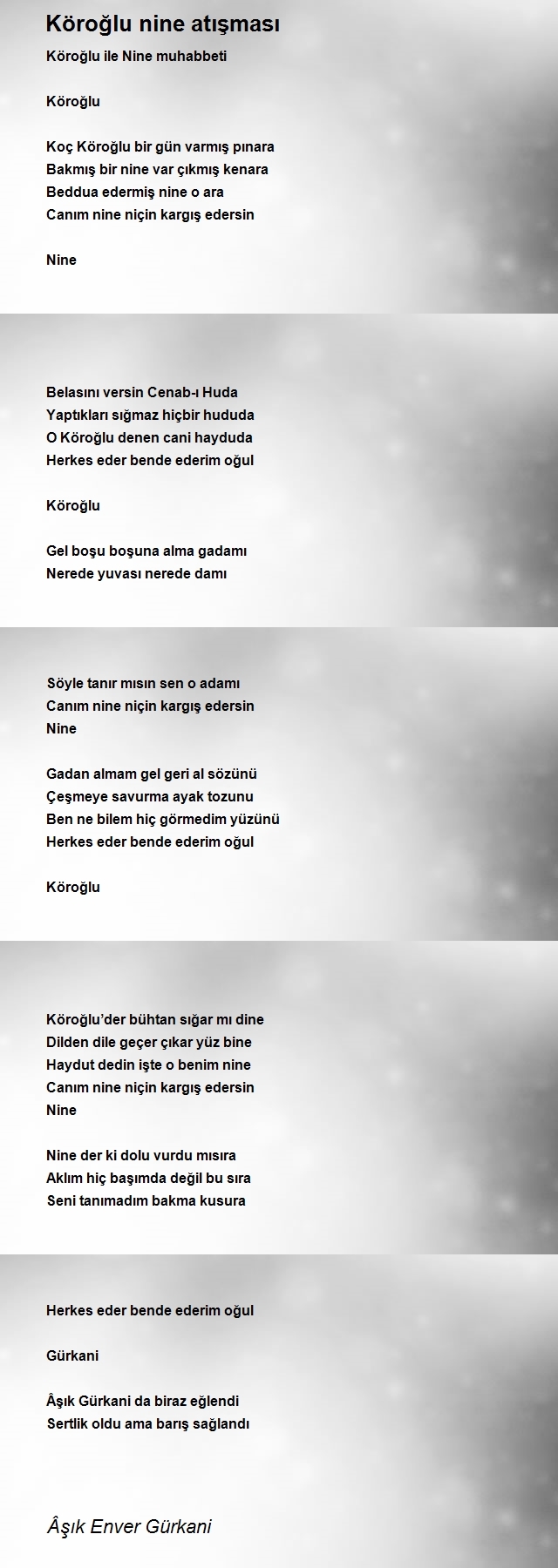 Köroğlu nine atışması

Köroğlu ile Nine muhabbeti

Köroğlu

Koç Köroğlu bir gün varmış pınara
Bakmış bir nine var çıkmış kenara
Beddua edermiş nine o ara
Canım nine niçin kargış edersin

Nine

Belasını versin Cenab-ı Huda
Yaptıkları sığmaz hiçbir hududa
O Köroğlu denen cani hayduda
Herkes eder bende ederim oğul

Köroğlu

Gel boşu boşuna alma gadamı
Nerede yuvası nerede damı

Söyle tanır mısın sen o adamı
Canım nine niçin kargış edersin
Nine

Gadan almam gel geri al sözünü
Çeşmeye savurma ayak tozunu
Ben ne bilem hiç görmedim yüzünü
Herkes eder bende ederim oğul

Köroğlu

Köroğlu'der bühtan sığar mı dine
Dilden dile geçer çıkar yüz bine
Haydut dedin işte o benim nine
Canım nine niçin kargış edersin
Nine

Nine der ki dolu vurdu mısıra
Aklım hiç başımda değil bu sıra
Seni tanımadım bakma kusura

Herkes eder bende ederim oğul

Gürkani

Âşık Gürkani da biraz eğlendi
Sertlik oldu ama barış sağlandı

Âşık Enver Gürkani